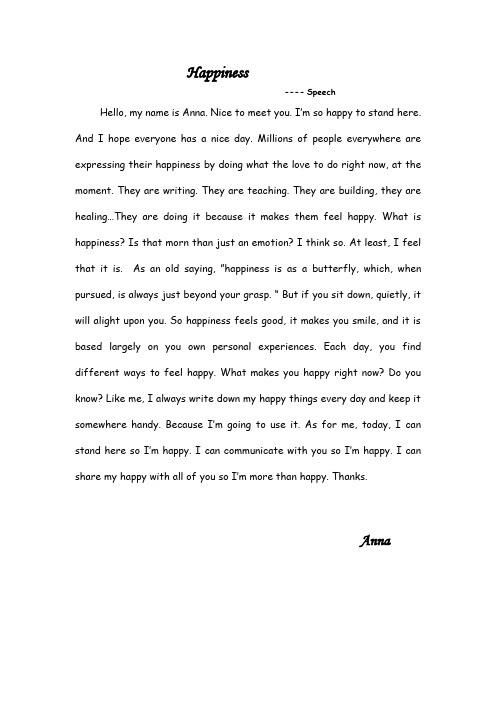 Happiness

---- Speech

Hello, my name is Anna. Nice to meet you. I'm so happy to stand here. And I hope everyone has a nice day. Millions of people everywhere are expressing their happiness by doing what the love to do right now, at the moment. They are writing. They are teaching. They are building, they are healing…They are doing it because it makes them feel happy. What is happiness? Is that morn than just an emotion? I think so. At least, I feel that it is. As an old saying, "happiness is as a butterfly, which, when pursued, is always just beyond your grasp. " But if you sit down, quietly, it will alight upon you. So happiness feels good, it makes you smile, and it is based largely on you own personal experiences. Each day, you find different ways to feel happy. What makes you happy right now? Do you know? Like me, I always write down my happy things every day and keep it somewhere handy. Because I'm going to use it. As for me, today, I can stand here so I'm happy. I can communicate with you so I'm happy. I can share my happy with all of you so I'm more than happy. Thanks.

Anna